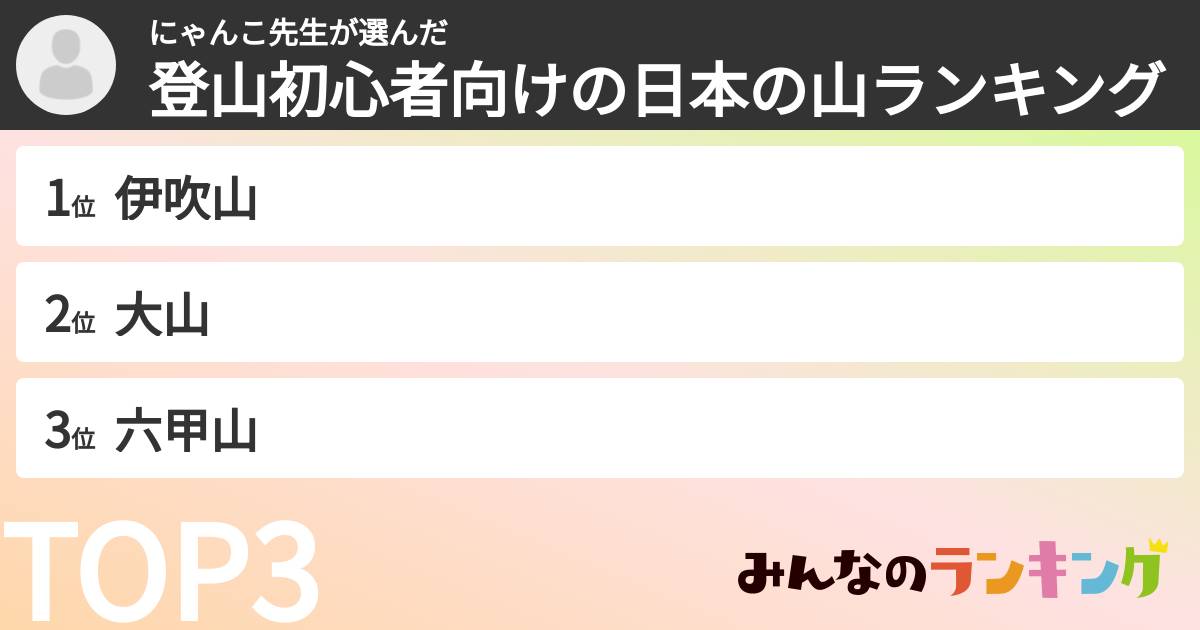 にゃんこ先生が選んだ
登山初心者向けの日本の山ランキング

1位 伊吹山

2位 大山

3位 六甲山

TOP3

みんなのランキング